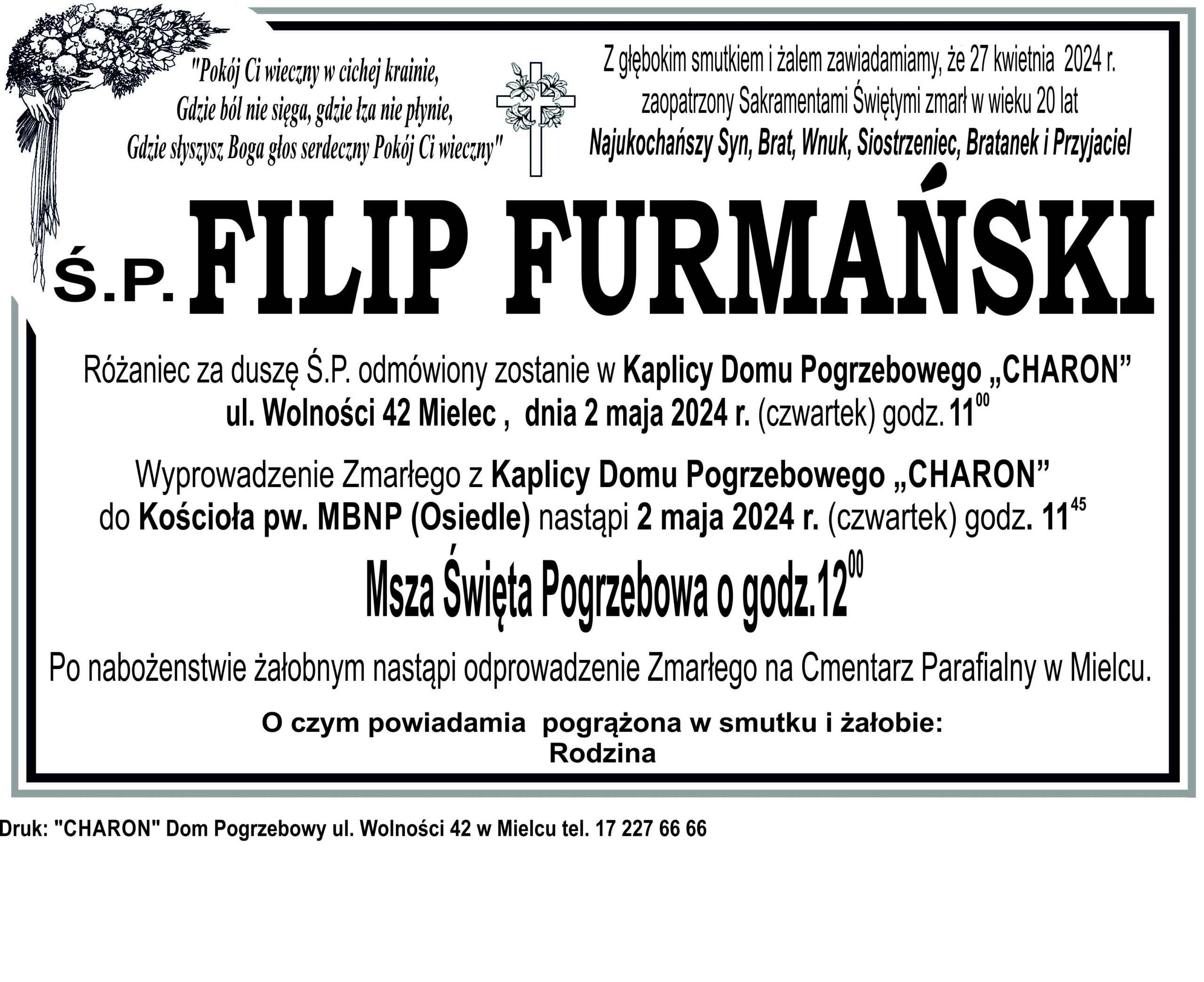 "Pokój Ci wieczny w cichej krainie,
Gdzie ból nie sięga, gdzie łza nie płynie,
Gdzie słyszysz Boga głos serdeczny Pokój Ci wieczny"

Z głębokim smutkiem i żalem zawiadamiamy, że 27 kwietnia 2024 r. zaopatrzony Sakramentami Świętymi zmarł w wieku 20 lat
Najukochańszy Syn, Brat, Wnuk, Siostrzeniec, Bratanek i Przyjaciel

Ś.P. FILIP FURMAŃSKI

Różaniec za duszę Ś.P. odmówiony zostanie w Kaplicy Domu Pogrzebowego „CHARON” ul. Wolności 42 Mielec , dnia 2 maja 2024 r. (czwartek) godz. $11^{00}$

Wyprowadzenie Zmarłego z Kaplicy Domu Pogrzebowego „CHARON” do Kościoła pw. MBNP (Osiedle) nastąpi 2 maja 2024 r. (czwartek) godz. $11^{45}$

Msza Święta Pogrzebowa o godz.$12^{00}$

Po nabożenstwie żałobnym nastąpi odprowadzenie Zmarłego na Cmentarz Parafialny w Mielcu.

O czym powiadamia pogrążona w smutku i żałobie:
Rodzina

Druk: "CHARON" Dom Pogrzebowy ul. Wolności 42 w Mielcu tel. 17 227 66 66